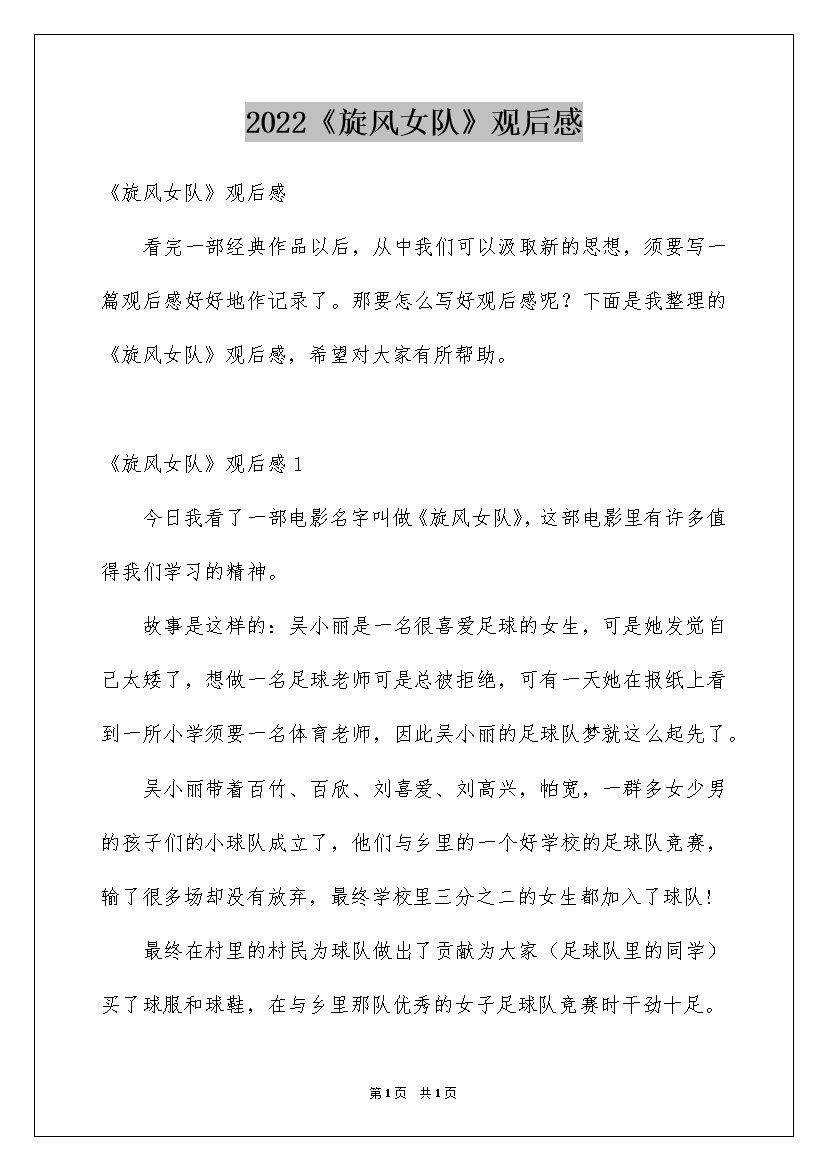 2022《旋风女队》观后感

《旋风女队》观后感

看完一部经典作品以后，从中我们可以汲取新的思想，须要写一篇观后感好好地作记录了。那要怎么写好观后感呢？下面是我整理的《旋风女队》观后感，希望对大家有所帮助。

《旋风女队》观后感 1

今日我看了一部电影名字叫做《旋风女队》，这部电影里有许多值得我们学习的精神。

故事是这样的：吴小丽是一名很喜爱足球的女生，可是她发觉自己太矮了，想做一名足球老师可是总被拒绝，可有一天她在报纸上看到一所小学须要一名体育老师，因此吴小丽的足球队梦就这么起先了。

吴小丽带着百竹、百欣、刘喜爱、刘高兴，帕宽，一群多女少男的孩子们的小球队成立了，他们与乡里的一个好学校的足球队竞赛，输了很多场却没有放弃，最终学校里三分之二的女生都加入了球队！

最终在村里的村民为球队做出了贡献为大家（足球队里的同学）买了球服和球鞋，在与乡里那队优秀的女子足球队竞赛时干劲十足。

第1页 共1页